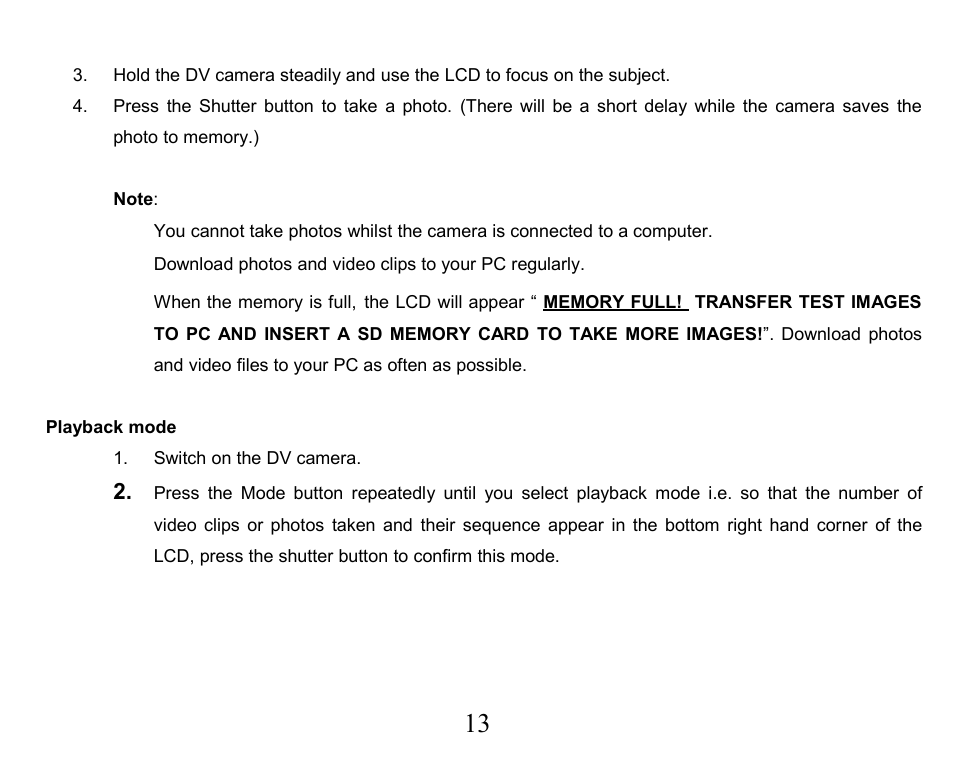 3. Hold the DV camera steadily and use the LCD to focus on the subject.

4. Press the Shutter button to take a photo. (There will be a short delay while the camera saves the photo to memory.)

Note:

You cannot take photos whilst the camera is connected to a computer.

Download photos and video clips to your PC regularly.

When the memory is full, the LCD will appear “ MEMORY FULL! TRANSFER TEST IMAGES TO PC AND INSERT A SD MEMORY CARD TO TAKE MORE IMAGES!”. Download photos and video files to your PC as often as possible.

Playback mode

1. Switch on the DV camera.

2. Press the Mode button repeatedly until you select playback mode i.e. so that the number of video clips or photos taken and their sequence appear in the bottom right hand corner of the LCD, press the shutter button to confirm this mode.

13